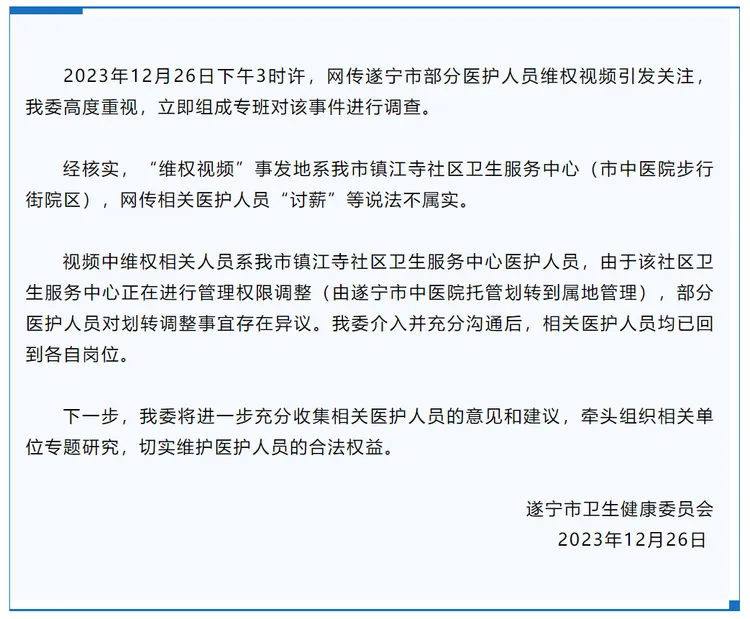 2023年12月26日下午3时许，网传遂宁市部分医护人员维权视频引发关注，我委高度重视，立即组成专班对该事件进行调查。

经核实，“维权视频”事发地系我市镇江寺社区卫生服务中心（市中医院步行街院区），网传相关医护人员“讨薪”等说法不属实。

视频中维权相关人员系我市镇江寺社区卫生服务中心医护人员，由于该社区卫生服务中心正在进行管理权限调整（由遂宁市中医院托管划转到属地管理），部分医护人员对划转调整事宜存在异议。我委介入并充分沟通后，相关医护人员均已回到各自岗位。

下一步，我委将进一步充分收集相关医护人员的意见和建议，牵头组织相关单位专题研究，切实维护医护人员的合法权益。

遂宁市卫生健康委员会
2023年12月26日